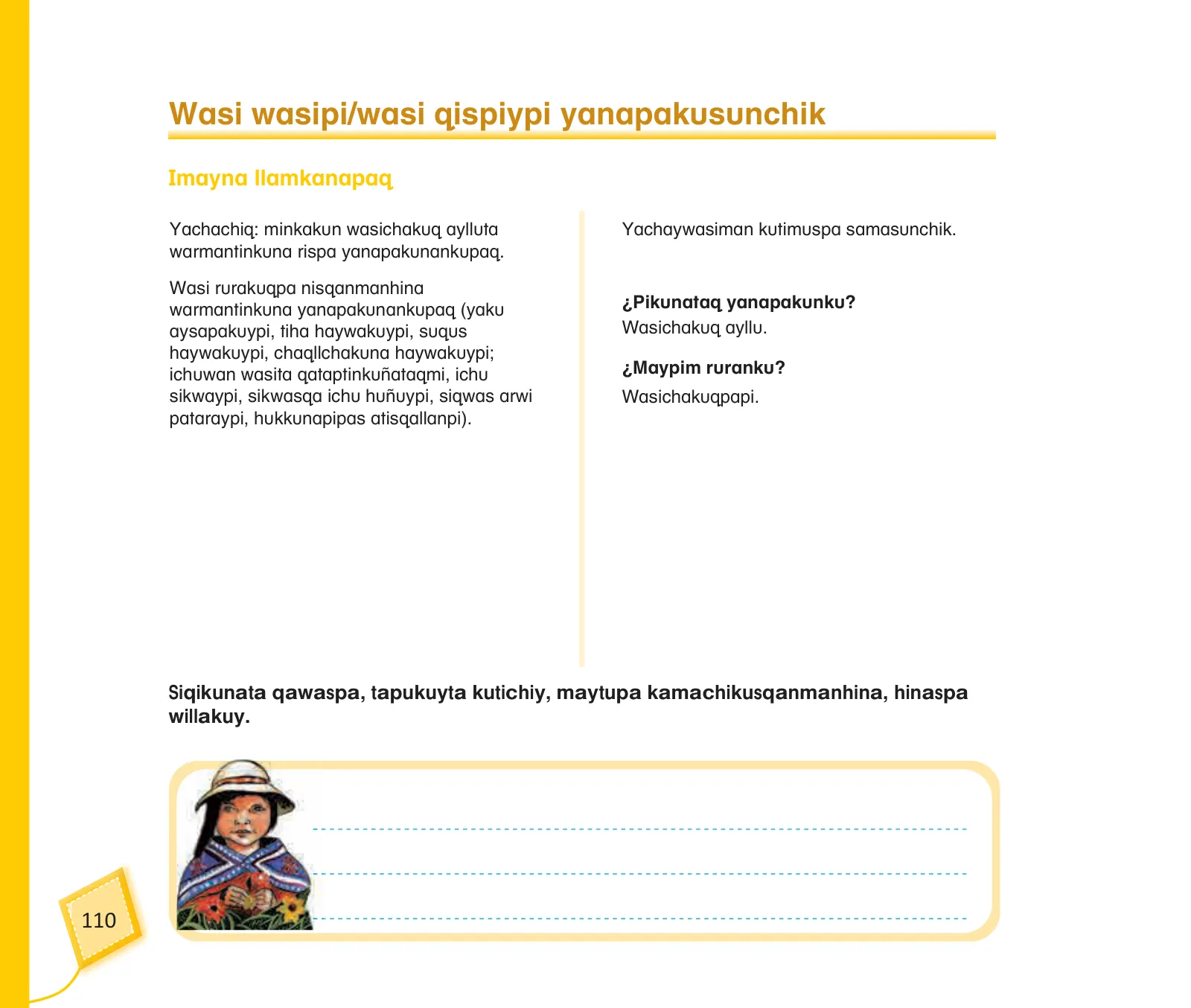 Wasi wasipi/wasi qispiypi yanapakusunchik

Imayna llamkanapaq

Yachachiq: minkakun wasichakuq aylluta warmantinkuna rispa yanapakunankupaq.

Wasi rurakuqpa nisqanmanhina warmantinkuna yanapakunankupaq (yaku aysapakuypi, tiha haywakuypi, suqus haywakuypi, chaqllchakuna haywakuypi; ichuwan wasita qataptinkuñataqmi, ichu sikwaypi, sikwasqa ichu huñuypi, siqwas arwi pataraypi, hukkunapipas atisqallanpi).

Yachaywasiman kutimuspa samasunchik.

¿Pikunataq yanapakunku?
Wasichakuq ayllu.

¿Maypim ruranku?
Wasichakuqpapi.

Siqikunata qawaspa, tapukuyta kutichiy, maytupa kamachikusqanmanhina, hinaspa willakuy.

110